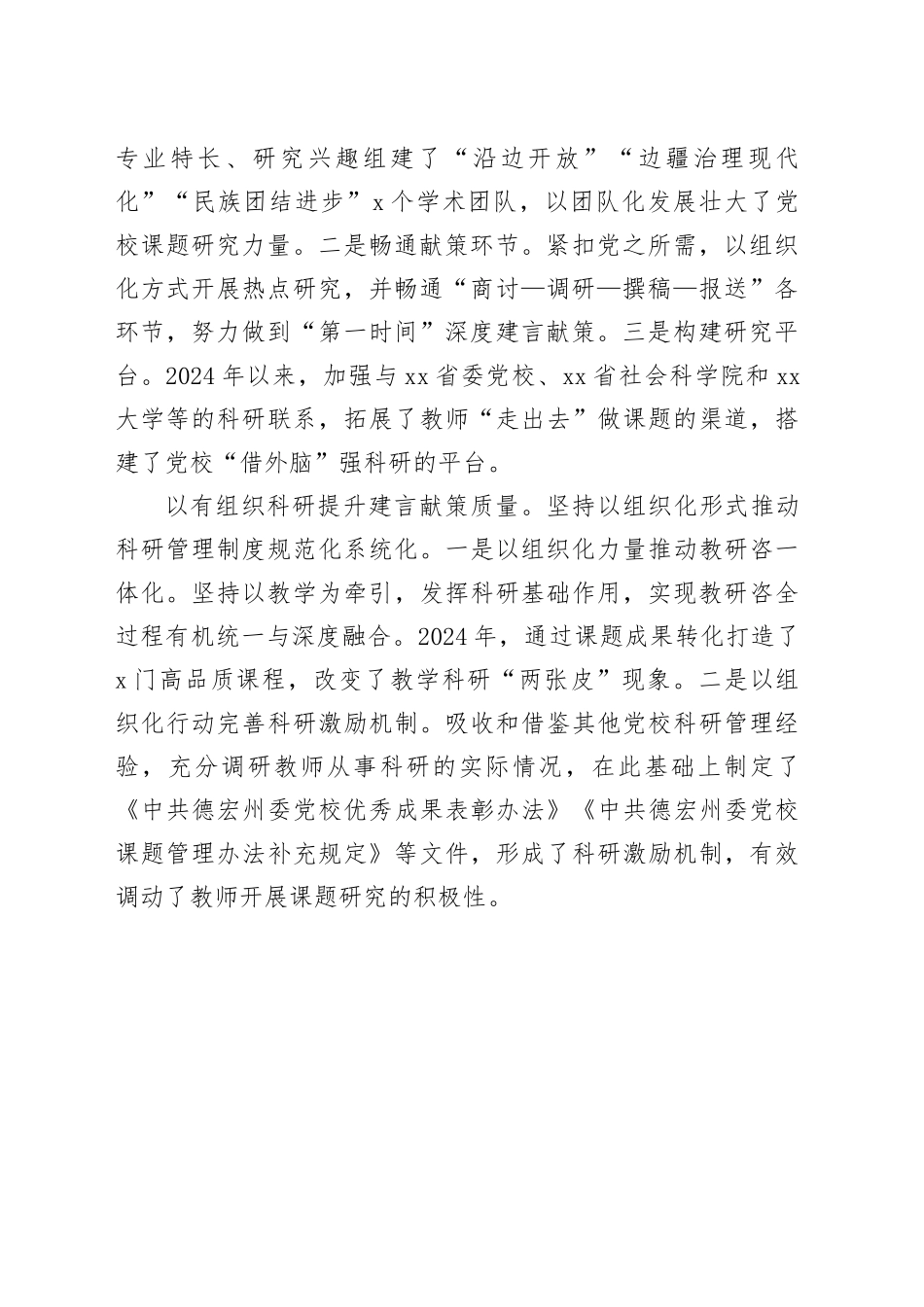 专业特长、研究兴趣组建了“沿边开放”“边疆治理现代化”“民族团结进步”x个学术团队，以团队化发展壮大了党校课题研究力量。二是畅通献策环节。紧扣党之所需，以组织化方式开展热点研究，并畅通“商讨—调研—撰稿—报送”各环节，努力做到“第一时间”深度建言献策。三是构建研究平台。2024年以来，加强与xx省委党校、xx省社会科学院和xx大学等的科研联系，拓展了教师“走出去”做课题的渠道，搭建了党校“借外脑”强科研的平台。

以有组织科研提升建言献策质量。坚持以组织化形式推动科研管理制度规范化系统化。一是以组织化力量推动教研咨一体化。坚持以教学为牵引，发挥科研基础作用，实现教研咨全过程有机统一与深度融合。2024年，通过课题成果转化打造了x门高品质课程，改变了教学科研“两张皮”现象。二是以组织化行动完善科研激励机制。吸收和借鉴其他党校科研管理经验，充分调研教师从事科研的实际情况，在此基础上制定了《中共德宏州委党校优秀成果表彰办法》《中共德宏州委党校课题管理办法补充规定》等文件，形成了科研激励机制，有效调动了教师开展课题研究的积极性。